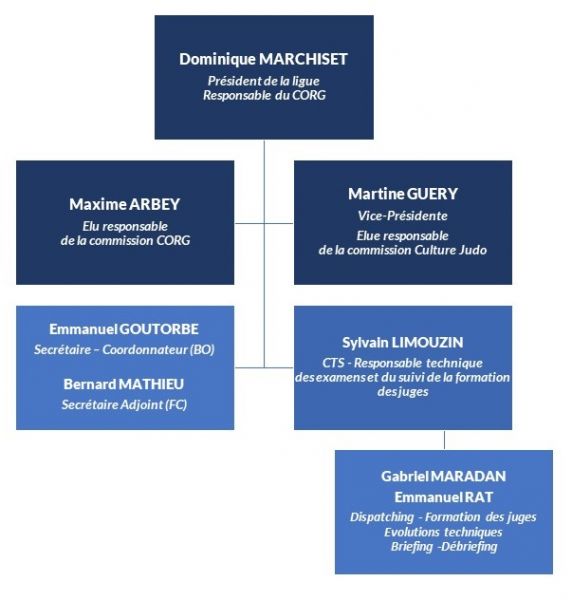 Dominique MARCHISET
Président de la ligue
Responsable du CORG

Maxime ARBEY
Elu responsable
de la commission CORG

Martine GUERY
Vice-Présidente
Elue responsable
de la commission Culture Judo

Emmanuel GOUTORBE
Secrétaire – Coordonnateur (BO)

Bernard MATHIEU
Secrétaire Adjoint (FC)

Sylvain LIMOUZIN
CTS - Responsable technique
des examens et du suivi de la formation
des juges

Gabriel MARADAN
Emmanuel RAT
Dispatching - Formation des juges
Evolutions techniques
Briefing -Débriefing